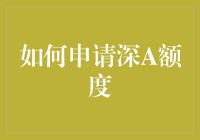 如何申请深A额度